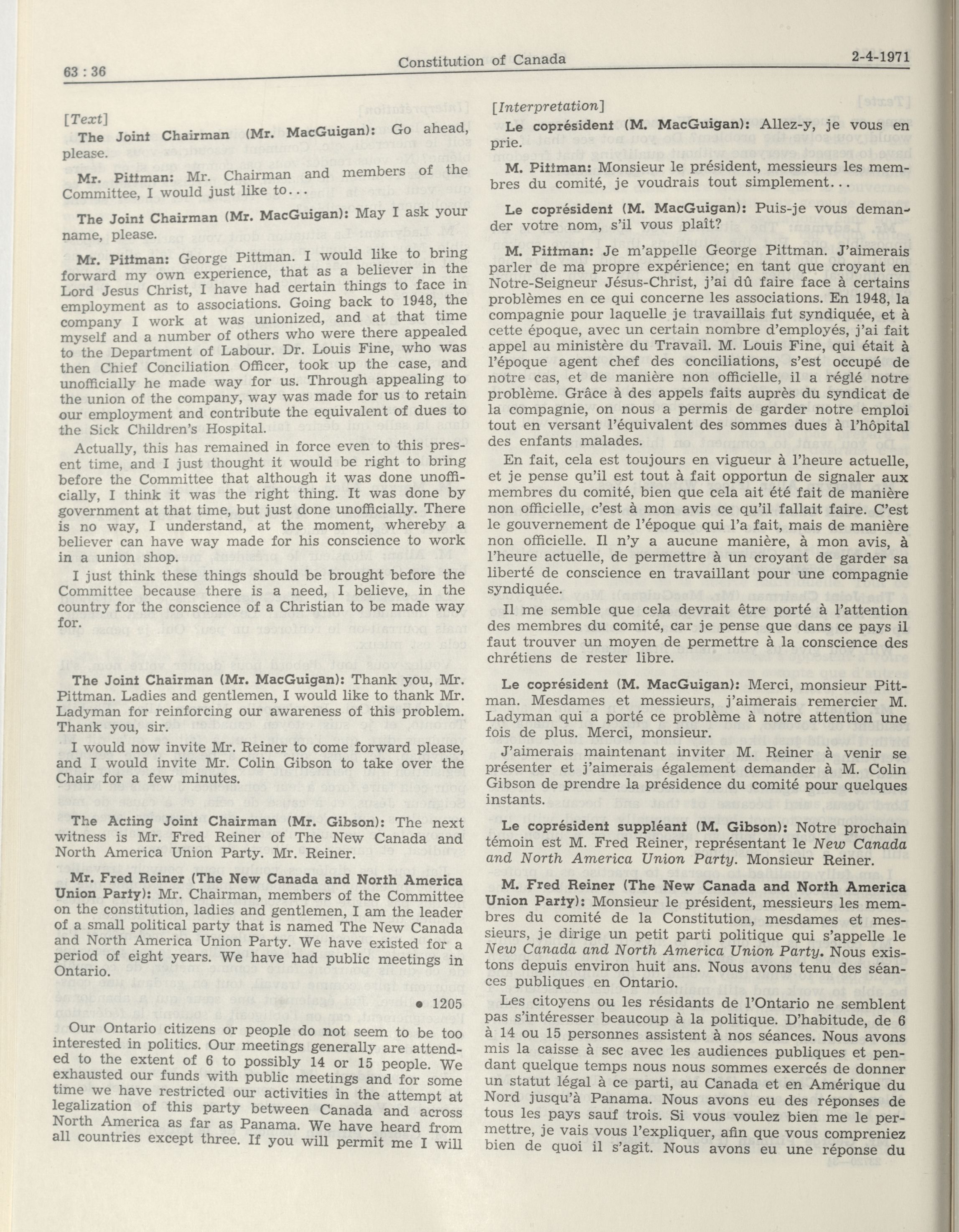 63 : 36 Constitution of Canada 2-4-1971

[Text]

The Joint Chairman (Mr. MacGuigan): Go ahead, please.

Mr. Pittman: Mr. Chairman and members of the Committee, I would just like to...

The Joint Chairman (Mr. MacGuigan): May I ask your name, please.

Mr. Pittman: George Pittman. I would like to bring forward my own experience, that as a believer in the Lord Jesus Christ, I have had certain things to face in employment as to associations. Going back to 1948, the company I work at was unionized, and at that time myself and a number of others who were there appealed to the Department of Labour. Dr. Louis Fine, who was then Chief Conciliation Officer, took up the case, and unofficially he made way for us. Through appealing to the union of the company, way was made for us to retain our employment and contribute the equivalent of dues to the Sick Children's Hospital.

Actually, this has remained in force even to this present time, and I just thought it would be right to bring before the Committee that although it was done unofficially, I think it was the right thing. It was done by government at that time, but just done unofficially. There is no way, I understand, at the moment, whereby a believer can have way made for his conscience to work in a union shop.

I just think these things should be brought before the Committee because there is a need, I believe, in the country for the conscience of a Christian to be made way for.

The Joint Chairman (Mr. MacGuigan): Thank you, Mr. Pittman. Ladies and gentlemen, I would like to thank Mr. Ladyman for reinforcing our awareness of this problem. Thank you, sir.

I would now invite Mr. Reiner to come forward please, and I would invite Mr. Colin Gibson to take over the Chair for a few minutes.

The Acting Joint Chairman (Mr. Gibson): The next witness is Mr. Fred Reiner of The New Canada and North America Union Party. Mr. Reiner.

Mr. Fred Reiner (The New Canada and North America Union Party): Mr. Chairman, members of the Committee on the constitution, ladies and gentlemen, I am the leader of a small political party that is named The New Canada and North America Union Party. We have existed for a period of eight years. We have had public meetings in Ontario.

• 1205

Our Ontario citizens or people do not seem to be too interested in politics. Our meetings generally are attended to the extent of 6 to possibly 14 or 15 people. We exhausted our funds with public meetings and for some time we have restricted our activities in the attempt at legalization of this party between Canada and across North America as far as Panama. We have heard from all countries except three. If you will permit me I will

[Interpretation]

Le coprésident (M. MacGuigan): Allez-y, je vous en prie.

M. Pittman: Monsieur le président, messieurs les membres du comité, je voudrais tout simplement...

Le coprésident (M. MacGuigan): Puis-je vous demander votre nom, s'il vous plaît?

M. Pittman: Je m'appelle George Pittman. J'aimerais parler de ma propre expérience; en tant que croyant en Notre-Seigneur Jésus-Christ, j'ai dû faire face à certains problèmes en ce qui concerne les associations. En 1948, la compagnie pour laquelle je travaillais fut syndiquée, et à cette époque, avec un certain nombre d'employés, j'ai fait appel au ministère du Travail. M. Louis Fine, qui était à l'époque agent chef des conciliations, s'est occupé de notre cas, et de manière non officielle, il a réglé notre problème. Grâce à des appels faits auprès du syndicat de la compagnie, on nous a permis de garder notre emploi tout en versant l'équivalent des sommes dues à l'hôpital des enfants malades.

En fait, cela est toujours en vigueur à l'heure actuelle, et je pense qu'il est tout à fait opportun de signaler aux membres du comité, bien que cela ait été fait de manière non officielle, c'est à mon avis ce qu'il fallait faire. C'est le gouvernement de l'époque qui l'a fait, mais de manière non officielle. Il n'y a aucune manière, à mon avis, à l'heure actuelle, de permettre à un croyant de garder sa liberté de conscience en travaillant pour une compagnie syndiquée.

Il me semble que cela devrait être porté à l'attention des membres du comité, car je pense que dans ce pays il faut trouver un moyen de permettre à la conscience des chrétiens de rester libre.

Le coprésident (M. MacGuigan): Merci, monsieur Pittman. Mesdames et messieurs, j'aimerais remercier M. Ladyman qui a porté ce problème à notre attention une fois de plus. Merci, monsieur.

J'aimerais maintenant inviter M. Reiner à venir se présenter et j'aimerais également demander à M. Colin Gibson de prendre la présidence du comité pour quelques instants.

Le coprésident suppléant (M. Gibson): Notre prochain témoin est M. Fred Reiner, représentant le New Canada and North America Union Party. Monsieur Reiner.

M. Fred Reiner (The New Canada and North America Union Party): Monsieur le président, messieurs les membres du comité de la Constitution, mesdames et messieurs, je dirige un petit parti politique qui s'appelle le New Canada and North America Union Party. Nous existons depuis environ huit ans. Nous avons tenu des séances publiques en Ontario.

Les citoyens ou les résidants de l'Ontario ne semblent pas s'intéresser beaucoup à la politique. D'habitude, de 6 à 14 ou 15 personnes assistent à nos séances. Nous avons mis la caisse à sec avec les audiences publiques et pendant quelque temps nous nous sommes exercés de donner un statut légal à ce parti, au Canada et en Amérique du Nord jusqu'à Panama. Nous avons eu des réponses de tous les pays sauf trois. Si vous voulez bien me le permettre, je vais vous l'expliquer, afin que vous compreniez bien de quoi il s'agit. Nous avons eu une réponse du